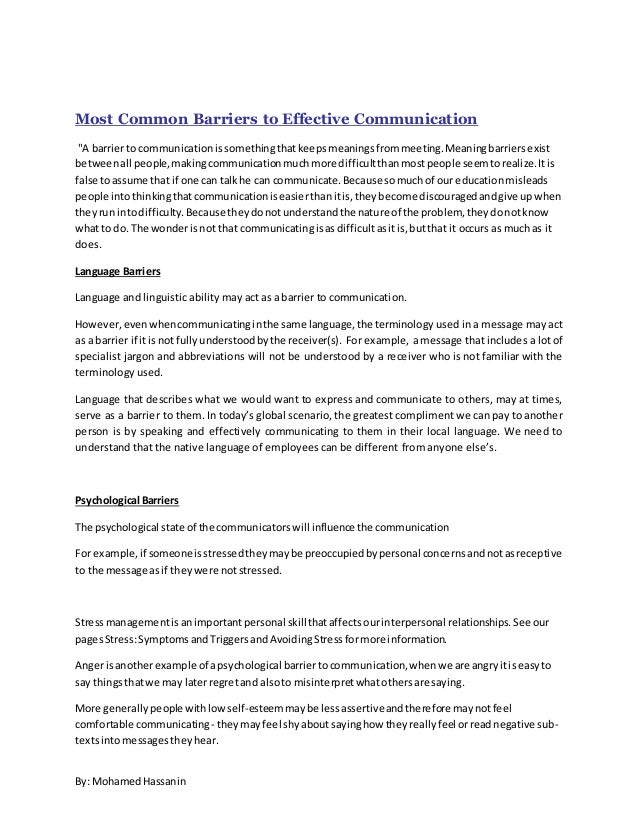 Most Common Barriers to Effective Communication

"A barrier to communication is something that keeps meanings from meeting. Meaning barriers exist between all people, making communication much more difficult than most people seem to realize. It is false to assume that if one can talk he can communicate. Because so much of our education misleads people into thinking that communication is easier than it is, they become discouraged and give up when they run into difficulty. Because they do not understand the nature of the problem, they do not know what to do. The wonder is not that communicating is as difficult as it is, but that it occurs as much as it does.

Language Barriers

Language and linguistic ability may act as a barrier to communication.

However, even when communicating in the same language, the terminology used in a message may act as a barrier if it is not fully understood by the receiver(s). For example, a message that includes a lot of specialist jargon and abbreviations will not be understood by a receiver who is not familiar with the terminology used.

Language that describes what we would want to express and communicate to others, may at times, serve as a barrier to them. In today's global scenario, the greatest compliment we can pay to another person is by speaking and effectively communicating to them in their local language. We need to understand that the native language of employees can be different from anyone else's.

Psychological Barriers

The psychological state of the communicators will influence the communication

For example, if someone is stressed they may be preoccupied by personal concerns and not as receptive to the message as if they were not stressed.

Stress management is an important personal skill that affects our interpersonal relationships. See our pages Stress: Symptoms and Triggers and Avoiding Stress for more information.

Anger is another example of a psychological barrier to communication, when we are angry it is easy to say things that we may later regret and also to misinterpret what others are saying.

More generally people with low self-esteem may be less assertive and therefore may not feel comfortable communicating - they may feel shy about saying how they really feel or read negative sub-texts into messages they hear.

By: Mohamed Hassanin